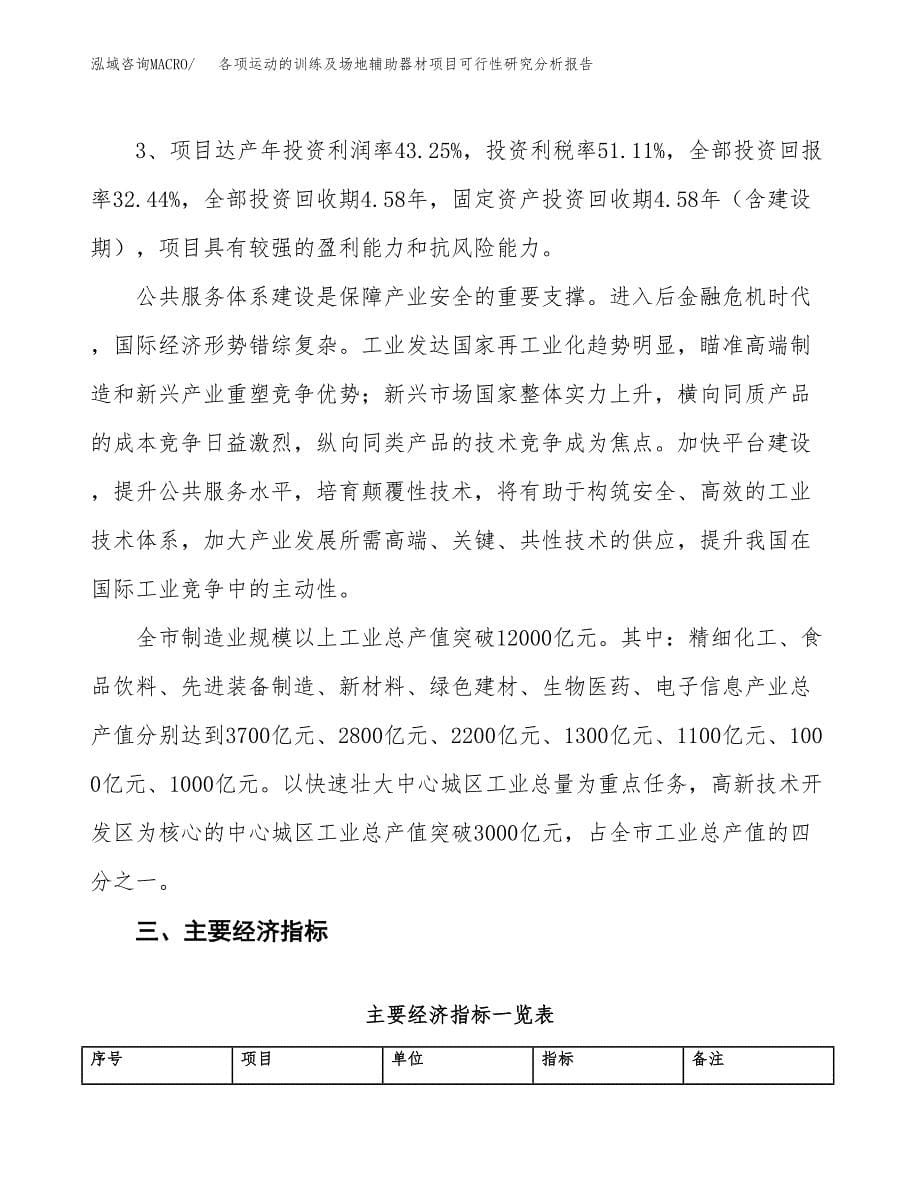 泓域咨询MACRO/ 各项运动的训练及场地辅助器材项目可行性研究分析报告

3、项目达产年投资利润率43.25%，投资利税率51.11%，全部投资回报率32.44%，全部投资回收期4.58年，固定资产投资回收期4.58年（含建设期），项目具有较强的盈利能力和抗风险能力。

公共服务体系建设是保障产业安全的重要支撑。进入后金融危机时代，国际经济形势错综复杂。工业发达国家再工业化趋势明显，瞄准高端制造和新兴产业重塑竞争优势；新兴市场国家整体实力上升，横向同质产品的成本竞争日益激烈，纵向同类产品的技术竞争成为焦点。加快平台建设，提升公共服务水平，培育颠覆性技术，将有助于构筑安全、高效的工业技术体系，加大产业发展所需高端、关键、共性技术的供应，提升我国在国际工业竞争中的主动性。

全市制造业规模以上工业总产值突破12000亿元。其中：精细化工、食品饮料、先进装备制造、新材料、绿色建材、生物医药、电子信息产业总产值分别达到3700亿元、2800亿元、2200亿元、1300亿元、1100亿元、1000亿元、1000亿元。以快速壮大中心城区工业总量为重点任务，高新技术开发区为核心的中心城区工业总产值突破3000亿元，占全市工业总产值的四分之一。

三、主要经济指标

主要经济指标一览表

| 序号 | 项目 | 单位 | 指标 | 备注 |
|---|---|---|---|---|